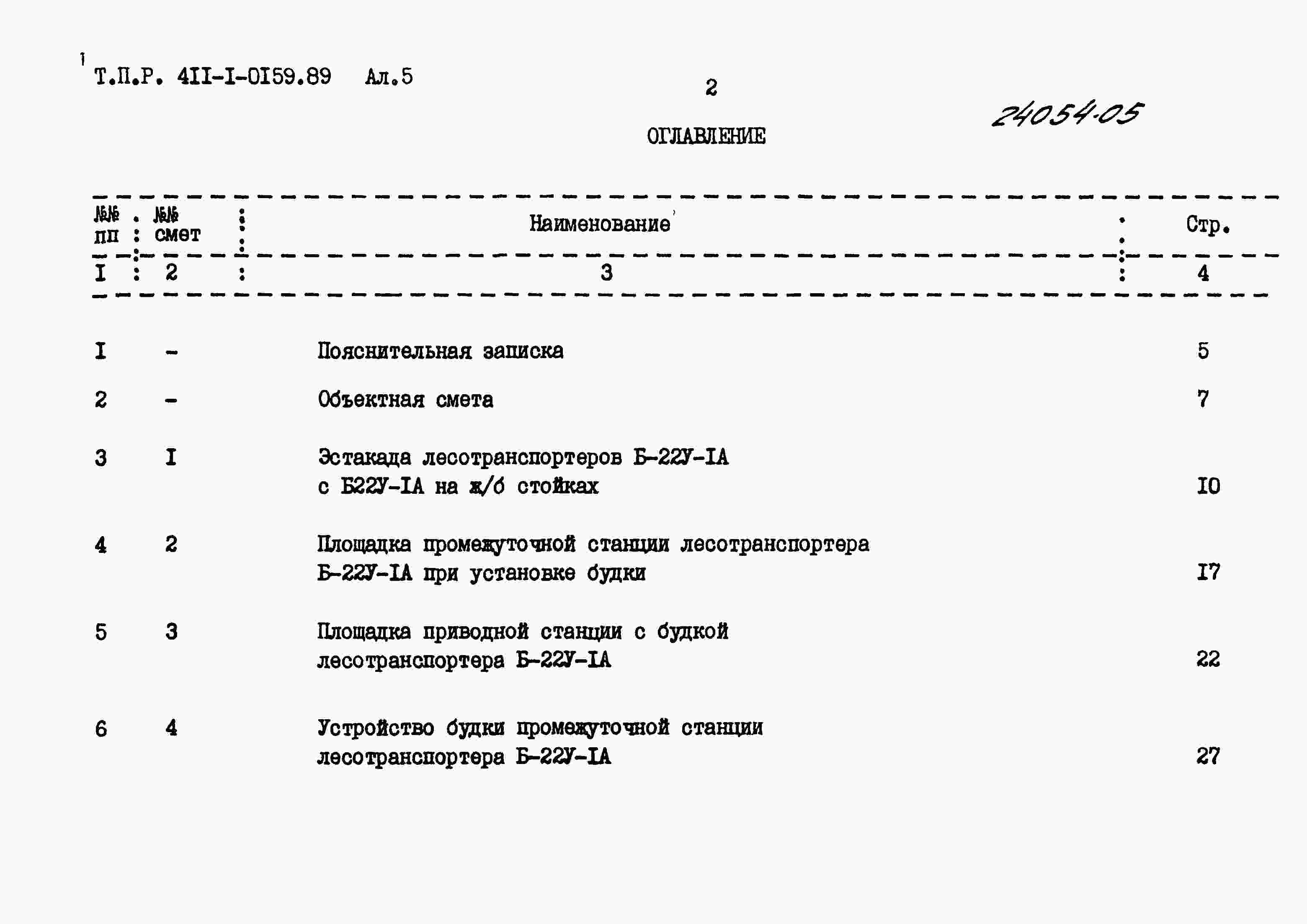 Т.П.Р. 4II-I-0I59.89 Ал.5

2

24054-05

ОГЛАВЛЕНИЕ

| №№ пп | №№ смет | Наименование | Стр. |
|---|---|---|---|
| I | 2 | 3 | 4 |
| I | - | Пояснительная записка | 5 |
| 2 | - | Объектная смета | 7 |
| 3 | I | Эстакада лесотранспортеров Б-22У-IА с Б22У-IА на ж/б стойках | I0 |
| 4 | 2 | Площадка промежуточной станции лесотранспортера Б-22У-IА при установке будки | I7 |
| 5 | 3 | Площадка приводной станции с будкой лесотранспортера Б-22У-IА | 22 |
| 6 | 4 | Устройство будки промежуточной станции лесотранспортера Б-22У-IА | 27 |